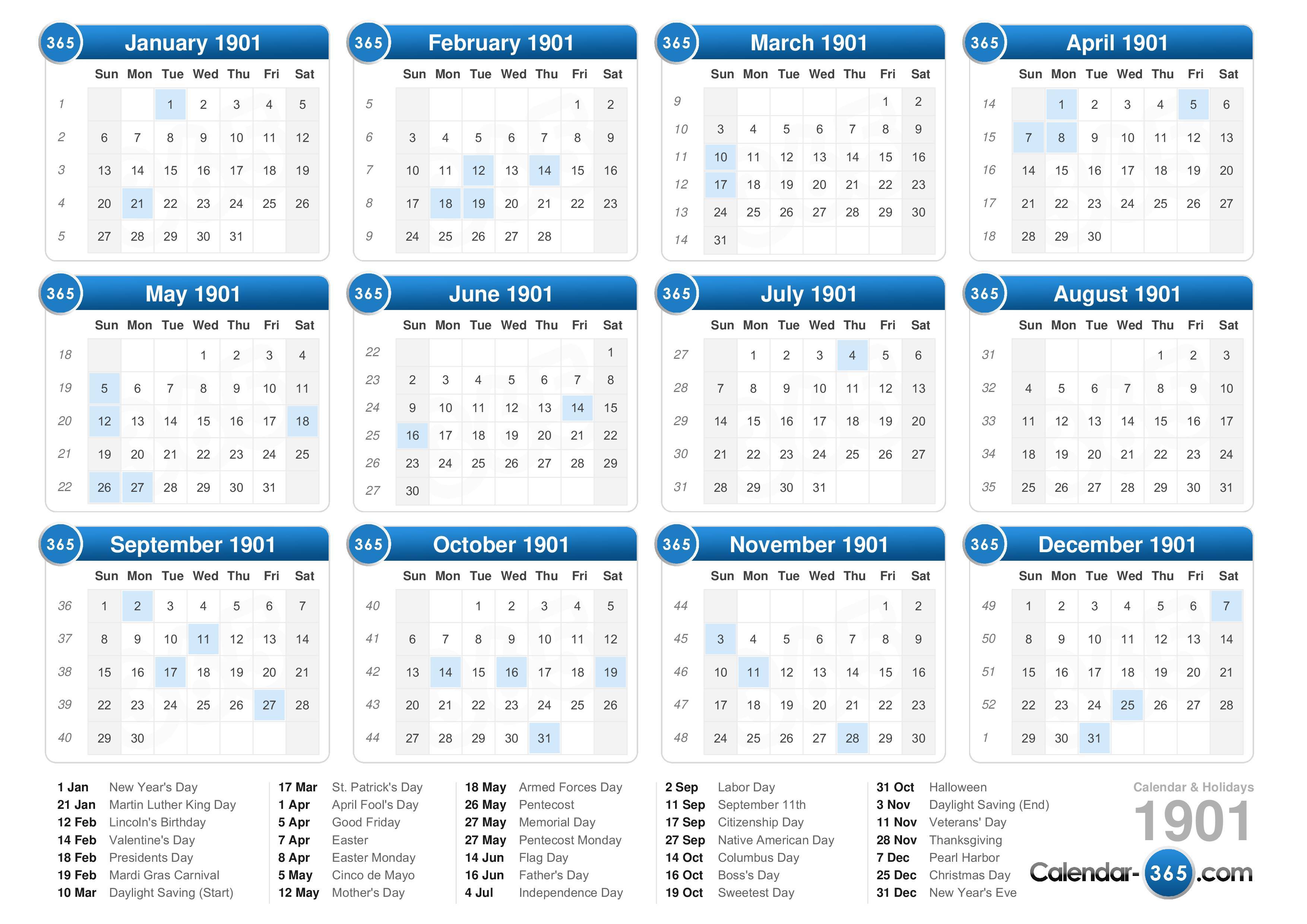 365 January 1901

| | Sun | Mon | Tue | Wed | Thu | Fri | Sat |
|---|---|---|---|---|---|---|---|
| 1 | | | 1 | 2 | 3 | 4 | 5 |
| 2 | 6 | 7 | 8 | 9 | 10 | 11 | 12 |
| 3 | 13 | 14 | 15 | 16 | 17 | 18 | 19 |
| 4 | 20 | 21 | 22 | 23 | 24 | 25 | 26 |
| 5 | 27 | 28 | 29 | 30 | 31 | | |

365 February 1901

| | Sun | Mon | Tue | Wed | Thu | Fri | Sat |
|---|---|---|---|---|---|---|---|
| 5 | | | | | | 1 | 2 |
| 6 | 3 | 4 | 5 | 6 | 7 | 8 | 9 |
| 7 | 10 | 11 | 12 | 13 | 14 | 15 | 16 |
| 8 | 17 | 18 | 19 | 20 | 21 | 22 | 23 |
| 9 | 24 | 25 | 26 | 27 | 28 | | |

365 March 1901

| | Sun | Mon | Tue | Wed | Thu | Fri | Sat |
|---|---|---|---|---|---|---|---|
| 9 | | | | | | 1 | 2 |
| 10 | 3 | 4 | 5 | 6 | 7 | 8 | 9 |
| 11 | 10 | 11 | 12 | 13 | 14 | 15 | 16 |
| 12 | 17 | 18 | 19 | 20 | 21 | 22 | 23 |
| 13 | 24 | 25 | 26 | 27 | 28 | 29 | 30 |
| 14 | 31 | | | | | | |

365 April 1901

| | Sun | Mon | Tue | Wed | Thu | Fri | Sat |
|---|---|---|---|---|---|---|---|
| 14 | | 1 | 2 | 3 | 4 | 5 | 6 |
| 15 | 7 | 8 | 9 | 10 | 11 | 12 | 13 |
| 16 | 14 | 15 | 16 | 17 | 18 | 19 | 20 |
| 17 | 21 | 22 | 23 | 24 | 25 | 26 | 27 |
| 18 | 28 | 29 | 30 | | | | |

365 May 1901

| | Sun | Mon | Tue | Wed | Thu | Fri | Sat |
|---|---|---|---|---|---|---|---|
| 18 | | | | 1 | 2 | 3 | 4 |
| 19 | 5 | 6 | 7 | 8 | 9 | 10 | 11 |
| 20 | 12 | 13 | 14 | 15 | 16 | 17 | 18 |
| 21 | 19 | 20 | 21 | 22 | 23 | 24 | 25 |
| 22 | 26 | 27 | 28 | 29 | 30 | 31 | |

365 June 1901

| | Sun | Mon | Tue | Wed | Thu | Fri | Sat |
|---|---|---|---|---|---|---|---|
| 22 | | | | | | | 1 |
| 23 | 2 | 3 | 4 | 5 | 6 | 7 | 8 |
| 24 | 9 | 10 | 11 | 12 | 13 | 14 | 15 |
| 25 | 16 | 17 | 18 | 19 | 20 | 21 | 22 |
| 26 | 23 | 24 | 25 | 26 | 27 | 28 | 29 |
| 27 | 30 | | | | | | |

365 July 1901

| | Sun | Mon | Tue | Wed | Thu | Fri | Sat |
|---|---|---|---|---|---|---|---|
| 27 | | 1 | 2 | 3 | 4 | 5 | 6 |
| 28 | 7 | 8 | 9 | 10 | 11 | 12 | 13 |
| 29 | 14 | 15 | 16 | 17 | 18 | 19 | 20 |
| 30 | 21 | 22 | 23 | 24 | 25 | 26 | 27 |
| 31 | 28 | 29 | 30 | 31 | | | |

365 August 1901

| | Sun | Mon | Tue | Wed | Thu | Fri | Sat |
|---|---|---|---|---|---|---|---|
| 31 | | | | | 1 | 2 | 3 |
| 32 | 4 | 5 | 6 | 7 | 8 | 9 | 10 |
| 33 | 11 | 12 | 13 | 14 | 15 | 16 | 17 |
| 34 | 18 | 19 | 20 | 21 | 22 | 23 | 24 |
| 35 | 25 | 26 | 27 | 28 | 29 | 30 | 31 |

365 September 1901

| | Sun | Mon | Tue | Wed | Thu | Fri | Sat |
|---|---|---|---|---|---|---|---|
| 36 | 1 | 2 | 3 | 4 | 5 | 6 | 7 |
| 37 | 8 | 9 | 10 | 11 | 12 | 13 | 14 |
| 38 | 15 | 16 | 17 | 18 | 19 | 20 | 21 |
| 39 | 22 | 23 | 24 | 25 | 26 | 27 | 28 |
| 40 | 29 | 30 | | | | | |

365 October 1901

| | Sun | Mon | Tue | Wed | Thu | Fri | Sat |
|---|---|---|---|---|---|---|---|
| 40 | | | 1 | 2 | 3 | 4 | 5 |
| 41 | 6 | 7 | 8 | 9 | 10 | 11 | 12 |
| 42 | 13 | 14 | 15 | 16 | 17 | 18 | 19 |
| 43 | 20 | 21 | 22 | 23 | 24 | 25 | 26 |
| 44 | 27 | 28 | 29 | 30 | 31 | | |

365 November 1901

| | Sun | Mon | Tue | Wed | Thu | Fri | Sat |
|---|---|---|---|---|---|---|---|
| 44 | | | | | | 1 | 2 |
| 45 | 3 | 4 | 5 | 6 | 7 | 8 | 9 |
| 46 | 10 | 11 | 12 | 13 | 14 | 15 | 16 |
| 47 | 17 | 18 | 19 | 20 | 21 | 22 | 23 |
| 48 | 24 | 25 | 26 | 27 | 28 | 29 | 30 |

365 December 1901

| | Sun | Mon | Tue | Wed | Thu | Fri | Sat |
|---|---|---|---|---|---|---|---|
| 49 | 1 | 2 | 3 | 4 | 5 | 6 | 7 |
| 50 | 8 | 9 | 10 | 11 | 12 | 13 | 14 |
| 51 | 15 | 16 | 17 | 18 | 19 | 20 | 21 |
| 52 | 22 | 23 | 24 | 25 | 26 | 27 | 28 |
| 1 | 29 | 30 | 31 | | | | |

1 Jan New Year's Day
21 Jan Martin Luther King Day
12 Feb Lincoln's Birthday
14 Feb Valentine's Day
18 Feb Presidents Day
19 Feb Mardi Gras Carnival
10 Mar Daylight Saving (Start)

17 Mar St. Patrick's Day
1 Apr April Fool's Day
5 Apr Good Friday
7 Apr Easter
8 Apr Easter Monday
5 May Cinco de Mayo
12 May Mother's Day

18 May Armed Forces Day
26 May Pentecost
27 May Memorial Day
27 May Pentecost Monday
14 Jun Flag Day
16 Jun Father's Day
4 Jul Independence Day

2 Sep Labor Day
11 Sep September 11th
17 Sep Citizenship Day
27 Sep Native American Day
14 Oct Columbus Day
16 Oct Boss's Day
19 Oct Sweetest Day

31 Oct Halloween
3 Nov Daylight Saving (End)
11 Nov Veterans' Day
28 Nov Thanksgiving
7 Dec Pearl Harbor
25 Dec Christmas Day
31 Dec New Year's Eve

Calendar & Holidays
1901
Calendar-365.com